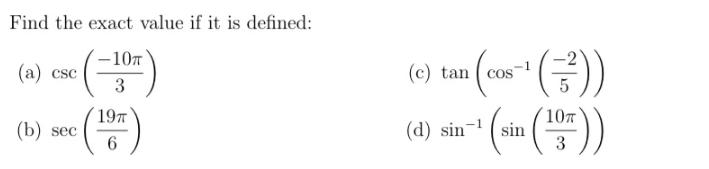 Find the exact value if it is defined:

(a) $\csc\left(\frac{-10\pi}{3}\right)$

(b) $\sec\left(\frac{19\pi}{6}\right)$

(c) $\tan\left(\cos^{-1}\left(\frac{-2}{5}\right)\right)$

(d) $\sin^{-1}\left(\sin\left(\frac{10\pi}{3}\right)\right)$